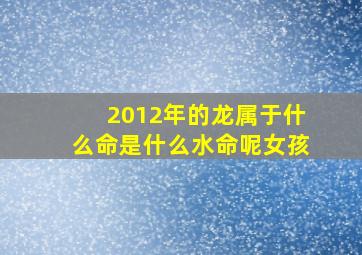 2012年的龙属于什么命是什么水命呢女孩